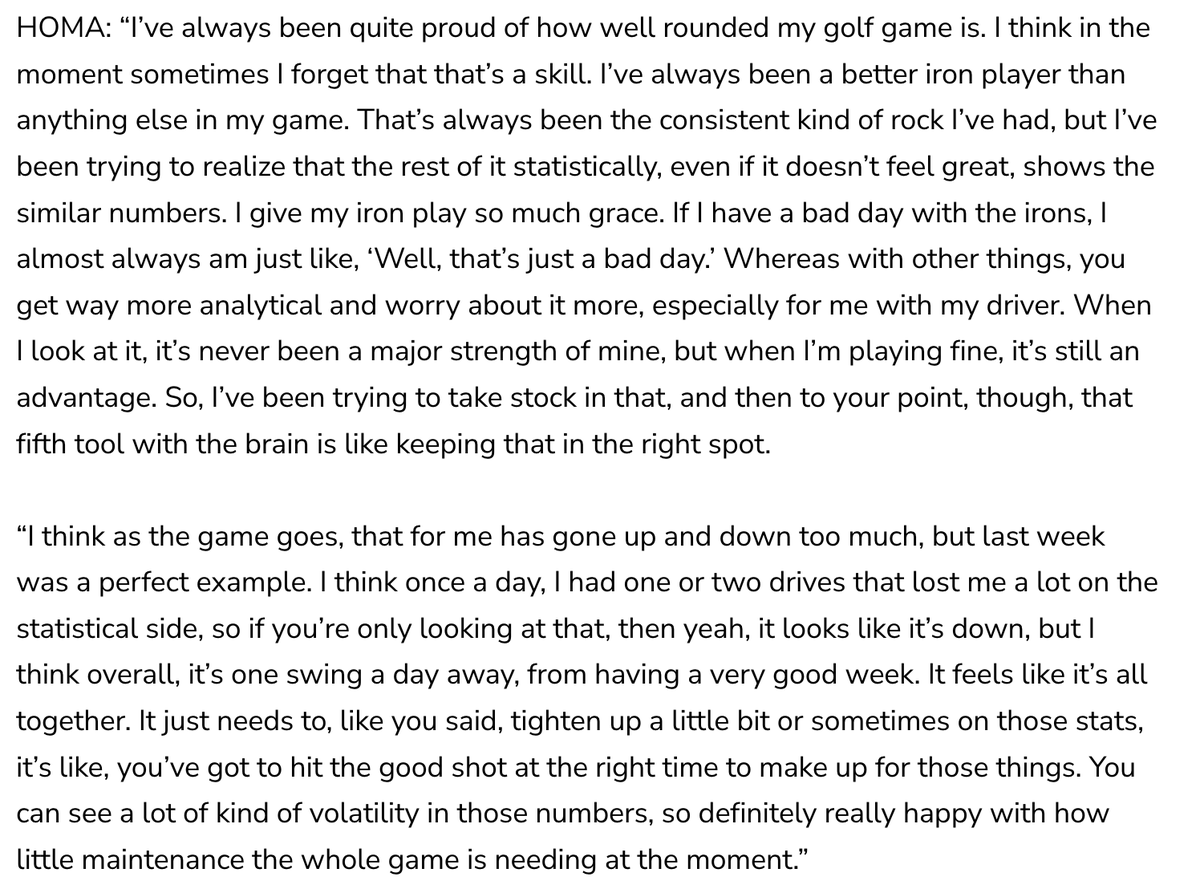 HOMA: “I’ve always been quite proud of how well rounded my golf game is. I think in the moment sometimes I forget that that’s a skill. I’ve always been a better iron player than anything else in my game. That’s always been the consistent kind of rock I’ve had, but I’ve been trying to realize that the rest of it statistically, even if it doesn’t feel great, shows the similar numbers. I give my iron play so much grace. If I have a bad day with the irons, I almost always am just like, ‘Well, that’s just a bad day.’ Whereas with other things, you get way more analytical and worry about it more, especially for me with my driver. When I look at it, it’s never been a major strength of mine, but when I’m playing fine, it’s still an advantage. So, I’ve been trying to take stock in that, and then to your point, though, that fifth tool with the brain is like keeping that in the right spot.

“I think as the game goes, that for me has gone up and down too much, but last week was a perfect example. I think once a day, I had one or two drives that lost me a lot on the statistical side, so if you’re only looking at that, then yeah, it looks like it’s down, but I think overall, it’s one swing a day away, from having a very good week. It feels like it’s all together. It just needs to, like you said, tighten up a little bit or sometimes on those stats, it’s like, you’ve got to hit the good shot at the right time to make up for those things. You can see a lot of kind of volatility in those numbers, so definitely really happy with how little maintenance the whole game is needing at the moment.”